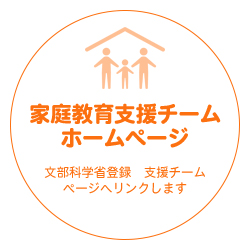 家庭教育支援チーム
ホームページ

文部科学省登録　支援チーム
ページへリンクします